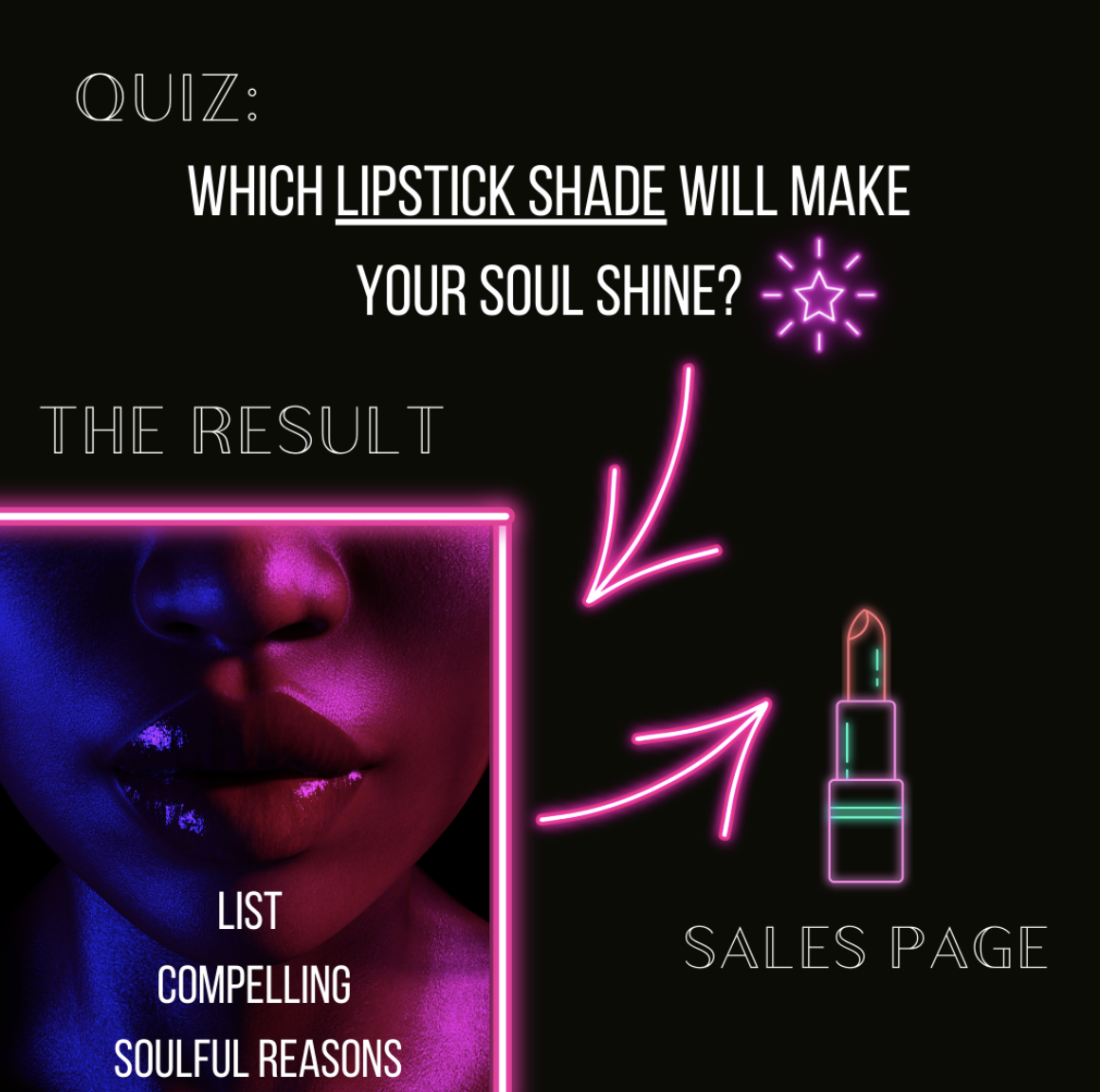 QUIZ:

WHICH LIPSTICK SHADE WILL MAKE YOUR SOUL SHINE?

THE RESULT

LIST
COMPELLING
SOULFUL REASONS

SALES PAGE